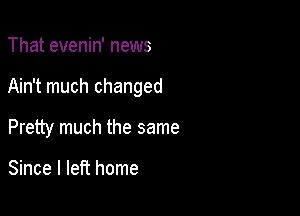 That evenin' news

Ain't much changed

Pretty much the same

Since I left home